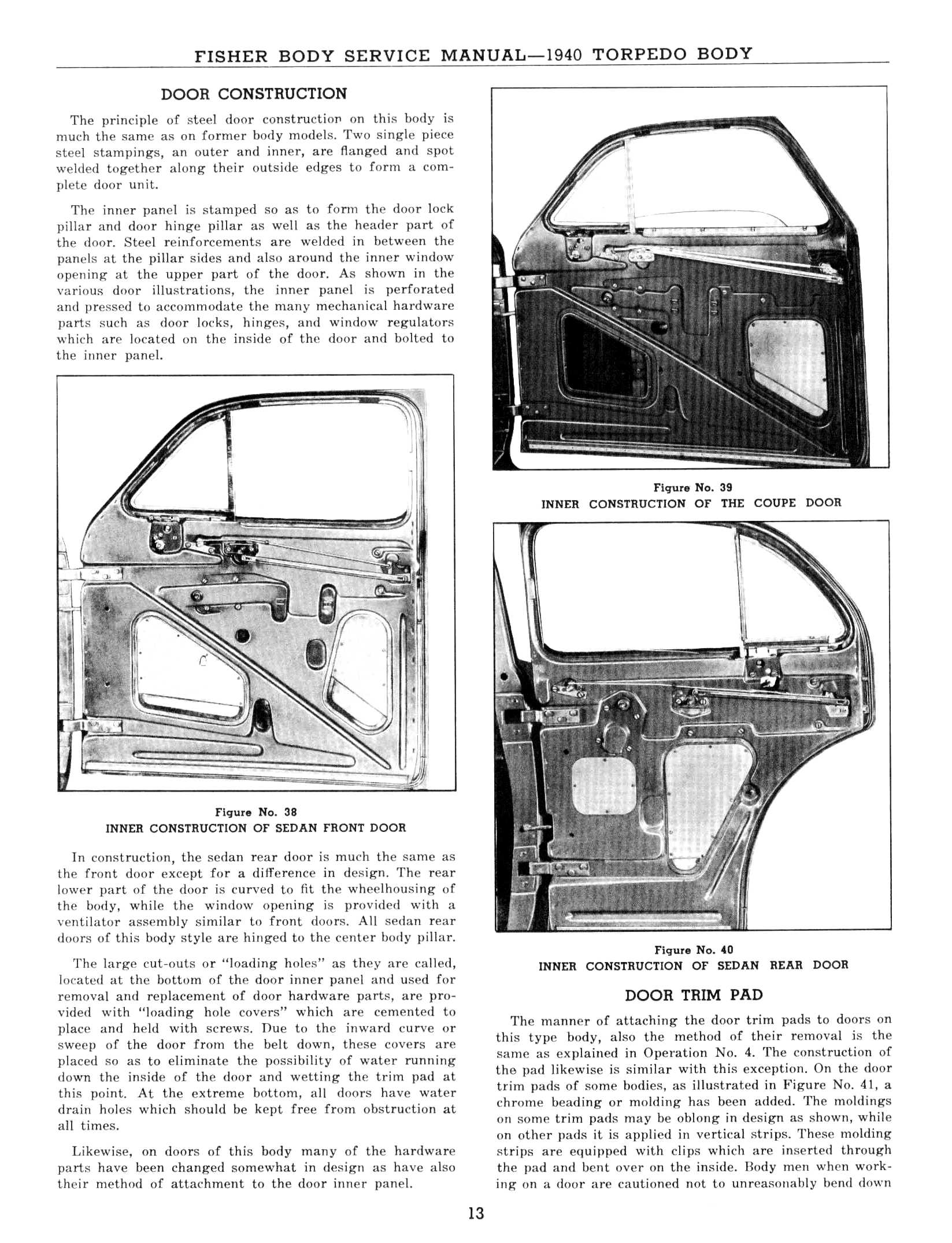 FISHER BODY SERVICE MANUAL—1940 TORPEDO BODY

DOOR CONSTRUCTION

The principle of steel door construction on this body is much the same as on former body models. Two single piece steel stampings, an outer and inner, are flanged and spot welded together along their outside edges to form a complete door unit.

The inner panel is stamped so as to form the door lock pillar and door hinge pillar as well as the header part of the door. Steel reinforcements are welded in between the panels at the pillar sides and also around the inner window opening at the upper part of the door. As shown in the various door illustrations, the inner panel is perforated and pressed to accommodate the many mechanical hardware parts such as door locks, hinges, and window regulators which are located on the inside of the door and bolted to the inner panel.

Figure No. 38
INNER CONSTRUCTION OF SEDAN FRONT DOOR

In construction, the sedan rear door is much the same as the front door except for a difference in design. The rear lower part of the door is curved to fit the wheelhousing of the body, while the window opening is provided with a ventilator assembly similar to front doors. All sedan rear doors of this body style are hinged to the center body pillar.

The large cut-outs or "loading holes" as they are called, located at the bottom of the door inner panel and used for removal and replacement of door hardware parts, are provided with "loading hole covers" which are cemented to place and held with screws. Due to the inward curve or sweep of the door from the belt down, these covers are placed so as to eliminate the possibility of water running down the inside of the door and wetting the trim pad at this point. At the extreme bottom, all doors have water drain holes which should be kept free from obstruction at all times.

Likewise, on doors of this body many of the hardware parts have been changed somewhat in design as have also their method of attachment to the door inner panel.

Figure No. 39
INNER CONSTRUCTION OF THE COUPE DOOR

Figure No. 40
INNER CONSTRUCTION OF SEDAN REAR DOOR

DOOR TRIM PAD

The manner of attaching the door trim pads to doors on this type body, also the method of their removal is the same as explained in Operation No. 4. The construction of the pad likewise is similar with this exception. On the door trim pads of some bodies, as illustrated in Figure No. 41, a chrome beading or molding has been added. The moldings on some trim pads may be oblong in design as shown, while on other pads it is applied in vertical strips. These molding strips are equipped with clips which are inserted through the pad and bent over on the inside. Body men when working on a door are cautioned not to unreasonably bend down

13